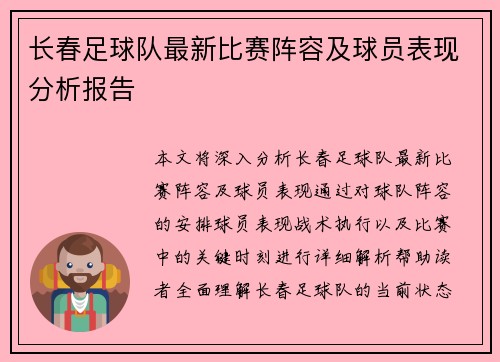 长春足球队最新比赛阵容及球员表现分析报告

本文将深入分析长春足球队最新比赛阵容及球员表现通过对球队阵容的安排球员表现战术执行以及比赛中的关键时刻进行详细解析帮助读者全面理解长春足球队的当前状态